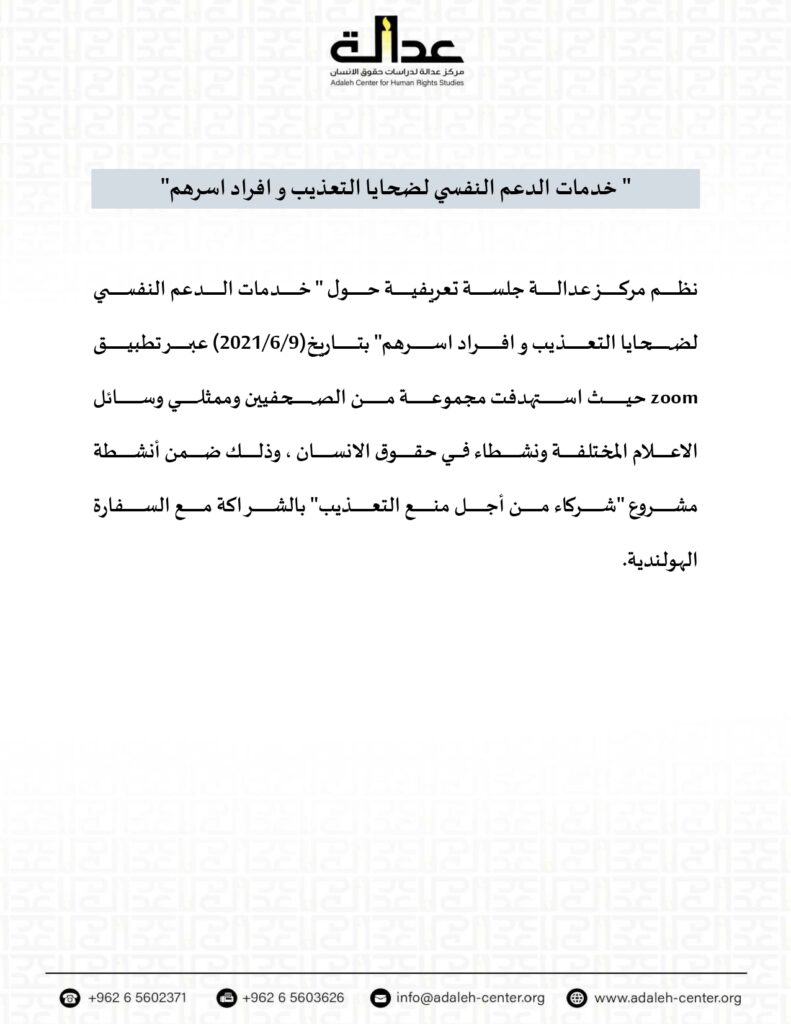 عدالة
مركز عدالة لدراسات حقوق الانسان
Adaleh Center for Human Rights Studies

" خدمات الدعم النفسي لضحايا التعذيب و افراد اسرهم"

نظم مركز عدالة جلسة تعريفية حول " خدمات الدعم النفسي لضحايا التعذيب و افراد اسرهم" بتاريخ(2021/6/9) عبر تطبيق zoom حيث استهدفت مجموعة من الصحفيين وممثلي وسائل الاعلام المختلفة ونشطاء في حقوق الانسان ، وذلك ضمن أنشطة مشروع "شركاء من أجل منع التعذيب" بالشراكة مع السفارة الهولندية.

+962 6 5602371 +962 6 5603626 info@adaleh-center.org www.adaleh-center.org